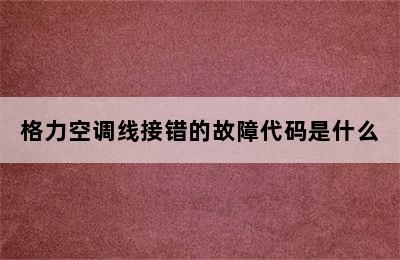 格力空调线接错的故障代码是什么